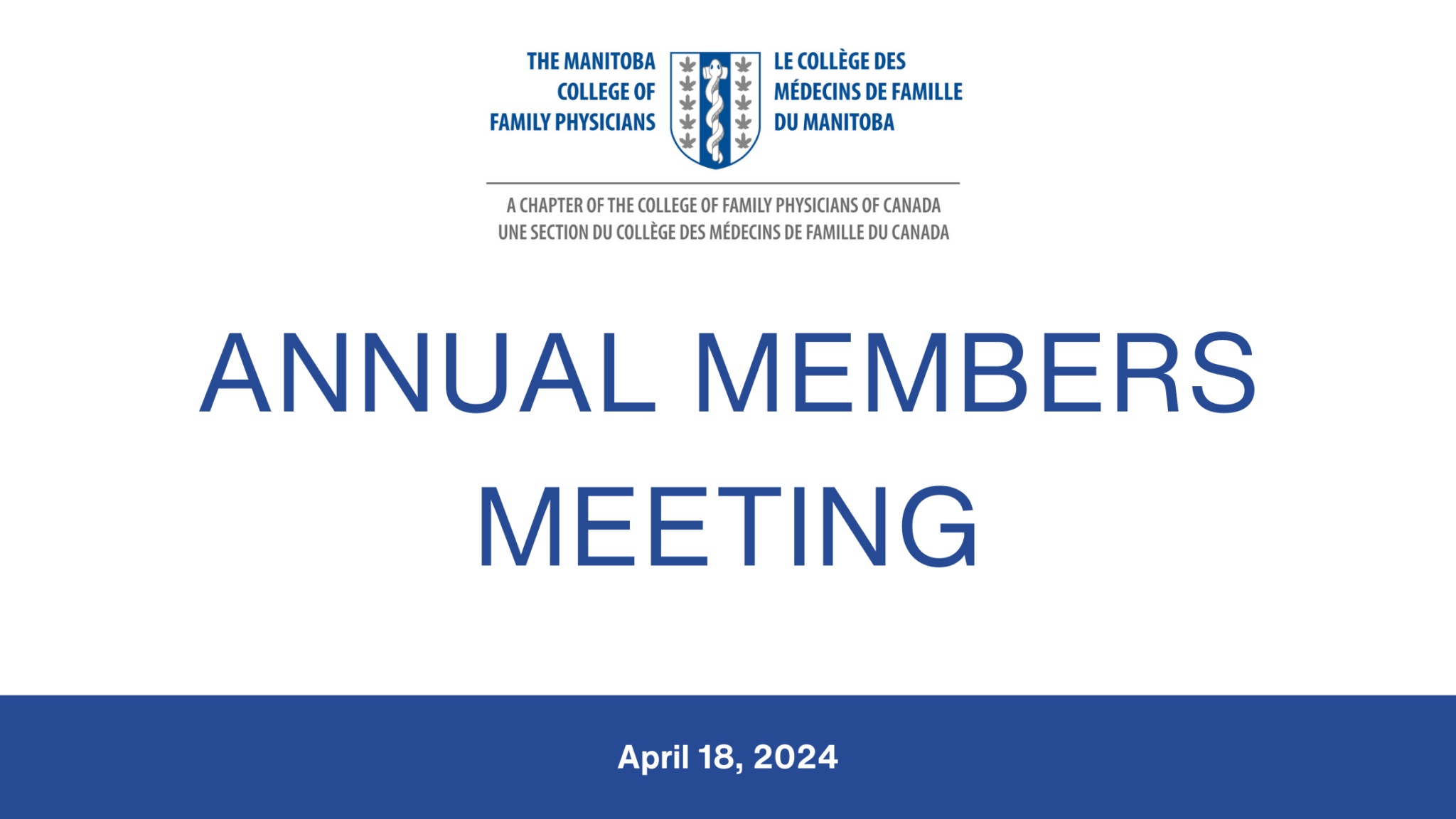 THE MANITOBA COLLEGE OF FAMILY PHYSICIANS

LE COLLÈGE DES MÉDECINS DE FAMILLE DU MANITOBA

A CHAPTER OF THE COLLEGE OF FAMILY PHYSICIANS OF CANADA
UNE SECTION DU COLLÈGE DES MÉDECINS DE FAMILLE DU CANADA

ANNUAL MEMBERS MEETING

April 18, 2024